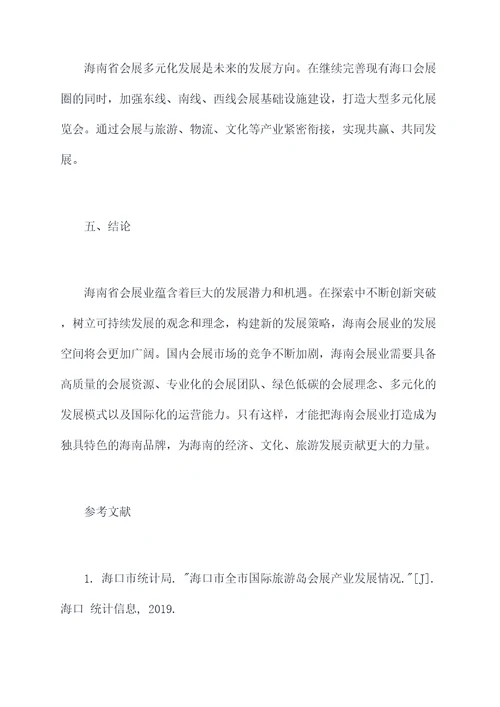 海南省会展多元化发展是未来的发展方向。在继续完善现有海口会展圈的同时，加强东线、南线、西线会展基础设施建设，打造大型多元化展览会。通过会展与旅游、物流、文化等产业紧密衔接，实现共赢、共同发展。

五、结论

海南省会展业蕴含着巨大的发展潜力和机遇。在探索中不断创新突破，树立可持续发展的观念和理念，构建新的发展策略，海南会展业的发展空间将会更加广阔。国内会展市场的竞争不断加剧，海南会展业需要具备高质量的会展资源、专业化的会展团队、绿色低碳的会展理念、多元化的发展模式以及国际化的运营能力。只有这样，才能把海南会展业打造成为独具特色的海南品牌，为海南的经济、文化、旅游发展贡献更大的力量。

参考文献

1. 海口市统计局. "海口市全市国际旅游岛会展产业发展情况."[J]. 海口 统计信息, 2019.